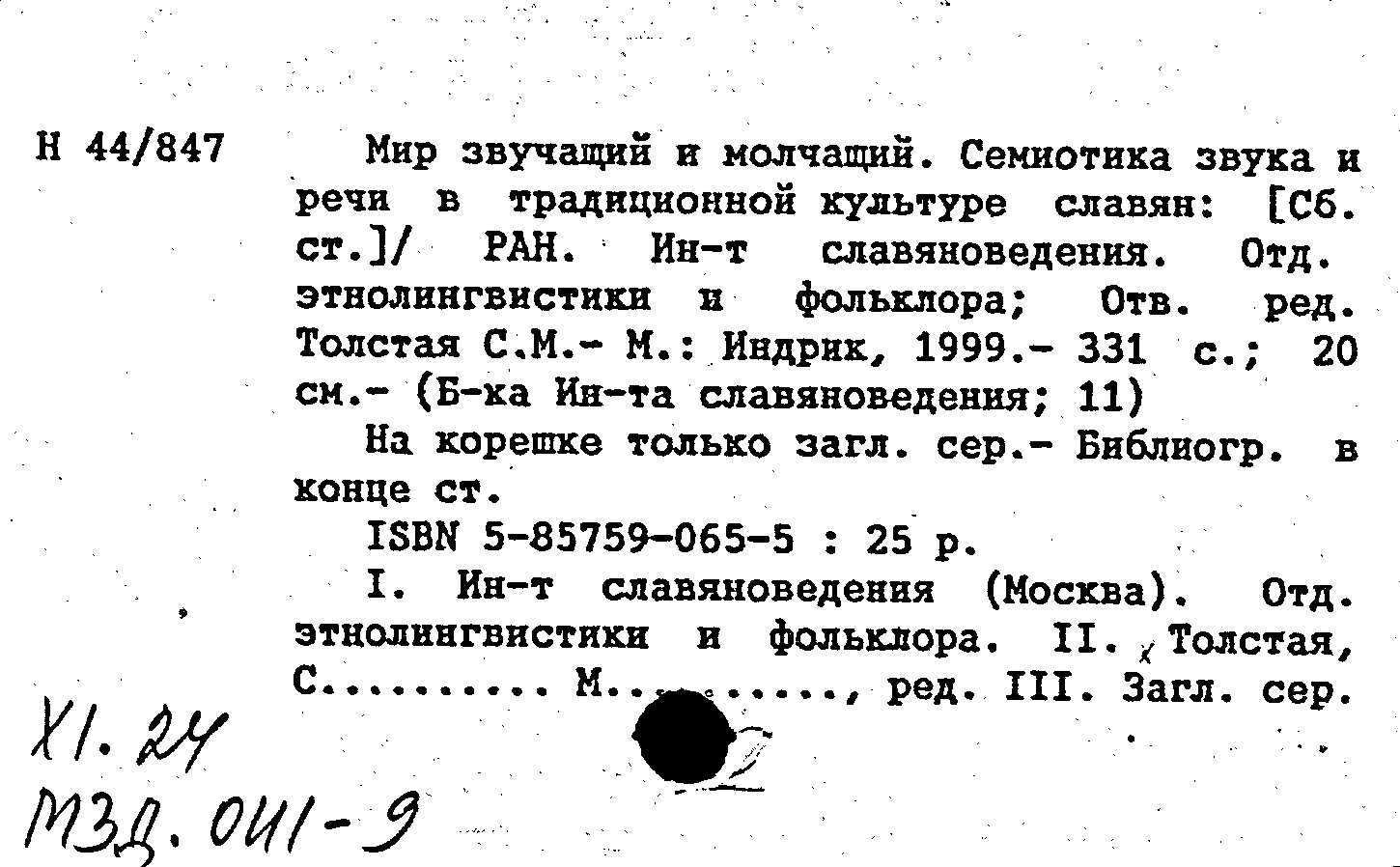 Н 44/847

Мир звучащий и молчащий. Семиотика звука и речи в традиционной культуре славян: [Сб. ст.]/ РАН. Ин-т славяноведения. Отд. этнолингвистики и фольклора; Отв. ред. Толстая С.М.- М.: Индрик, 1999.- 331 с.; 20 см.- (Б-ка Ин-та славяноведения; 11)

На корешке только загл. сер.- Библиогр. в конце ст.

ISBN 5-85759-065-5 : 25 р.

I. Ин-т славяноведения (Москва). Отд. этнолингвистики и фольклора. II. Толстая, С.......... М.........., ред. III. Загл. сер.

XI. 24
МЗД. 011-9